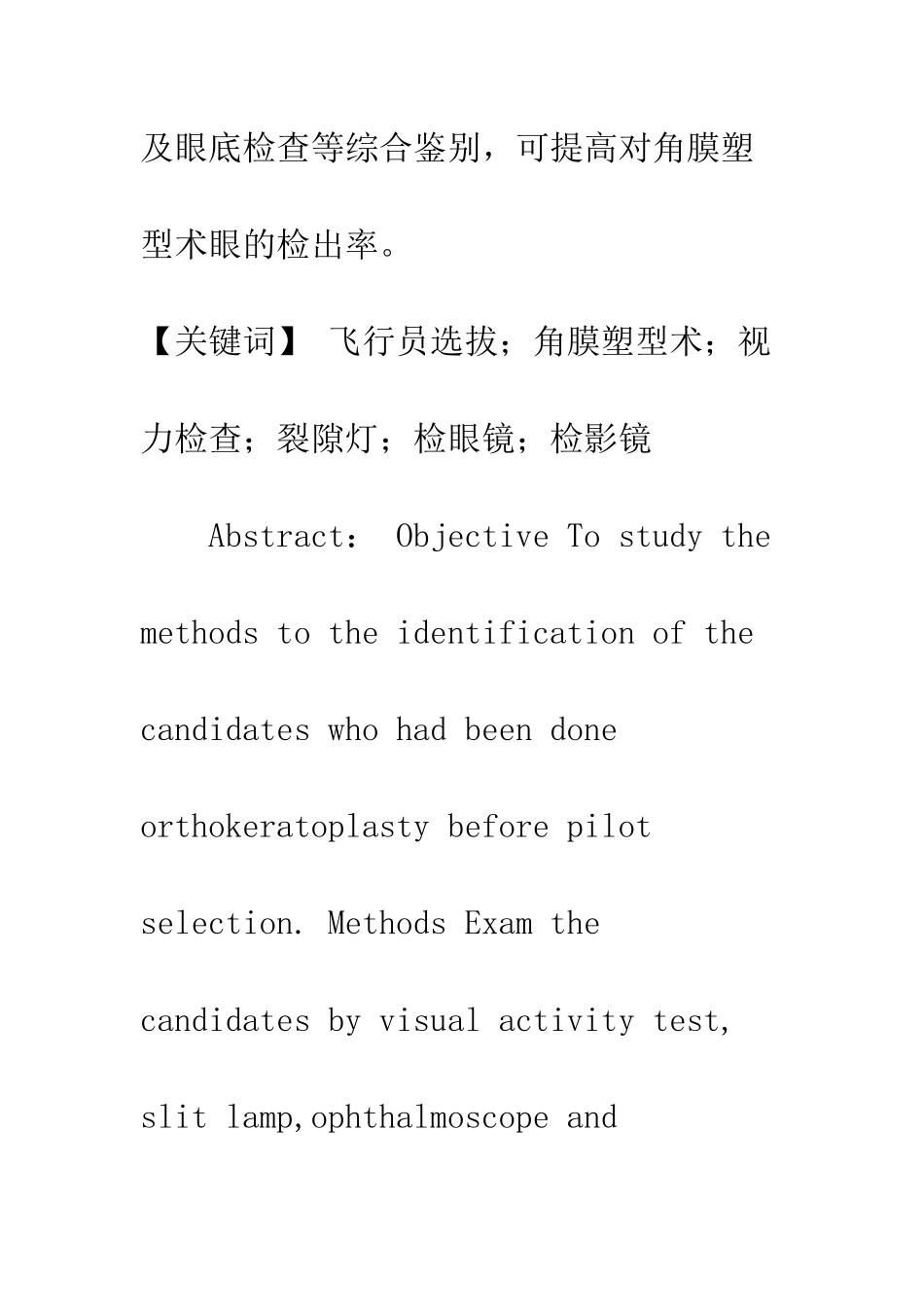 及眼底检查等综合鉴别，可提高对角膜塑型术眼的检出率。

【关键词】 飞行员选拔；角膜塑型术；视力检查；裂隙灯；检眼镜；检影镜

Abstract： Objective To study the methods to the identification of the candidates who had been done orthokeratoplasty before pilot selection. Methods Exam the candidates by visual activity test, slit lamp,ophthalmoscope and